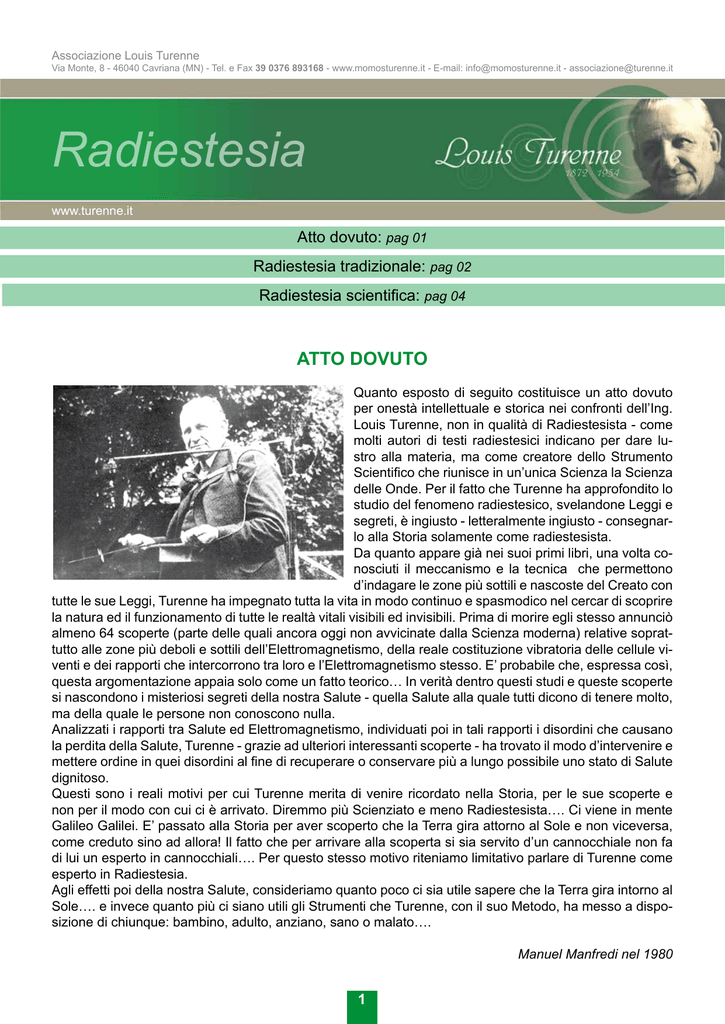 Associazione Louis Turenne
Via Monte, 8 - 46040 Cavriana (MN) - Tel. e Fax 39 0376 893168 - www.momosturenne.it - E-mail: info@momosturenne.it - associazione@turenne.it

Radiestesia

Louis Turenne
1872 - 1954

www.turenne.it

Atto dovuto: pag 01

Radiestesia tradizionale: pag 02

Radiestesia scientifica: pag 04

ATTO DOVUTO

Quanto esposto di seguito costituisce un atto dovuto per onestà intellettuale e storica nei confronti dell'Ing. Louis Turenne, non in qualità di Radiestesista - come molti autori di testi radiestesici indicano per dare lustro alla materia, ma come creatore dello Strumento Scientifico che riunisce in un'unica Scienza la Scienza delle Onde. Per il fatto che Turenne ha approfondito lo studio del fenomeno radiestesico, svelandone Leggi e segreti, è ingiusto - letteralmente ingiusto - consegnarlo alla Storia solamente come radiestesista.
Da quanto appare già nei suoi primi libri, una volta conosciuti il meccanismo e la tecnica che permettono d'indagare le zone più sottili e nascoste del Creato con tutte le sue Leggi, Turenne ha impegnato tutta la vita in modo continuo e spasmodico nel cercar di scoprire la natura ed il funzionamento di tutte le realtà vitali visibili ed invisibili. Prima di morire egli stesso annunciò almeno 64 scoperte (parte delle quali ancora oggi non avvicinate dalla Scienza moderna) relative soprattutto alle zone più deboli e sottili dell'Elettromagnetismo, della reale costituzione vibratoria delle cellule viventi e dei rapporti che intercorrono tra loro e l'Elettromagnetismo stesso. E' probabile che, espressa così, questa argomentazione appaia solo come un fatto teorico… In verità dentro questi studi e queste scoperte si nascondono i misteriosi segreti della nostra Salute - quella Salute alla quale tutti dicono di tenere molto, ma della quale le persone non conoscono nulla.
Analizzati i rapporti tra Salute ed Elettromagnetismo, individuati poi in tali rapporti i disordini che causano la perdita della Salute, Turenne - grazie ad ulteriori interessanti scoperte - ha trovato il modo d'intervenire e mettere ordine in quei disordini al fine di recuperare o conservare più a lungo possibile uno stato di Salute dignitoso.
Questi sono i reali motivi per cui Turenne merita di venire ricordato nella Storia, per le sue scoperte e non per il modo con cui ci è arrivato. Diremmo più Scienziato e meno Radiestesista…. Ci viene in mente Galileo Galilei. E' passato alla Storia per aver scoperto che la Terra gira attorno al Sole e non viceversa, come creduto sino ad allora! Il fatto che per arrivare alla scoperta si sia servito d'un cannocchiale non fa di lui un esperto in cannocchiali…. Per questo stesso motivo riteniamo limitativo parlare di Turenne come esperto in Radiestesia.
Agli effetti poi della nostra Salute, consideriamo quanto poco ci sia utile sapere che la Terra gira intorno al Sole…. e invece quanto più ci siano utili gli Strumenti che Turenne, con il suo Metodo, ha messo a disposizione di chiunque: bambino, adulto, anziano, sano o malato….

Manuel Manfredi nel 1980

1